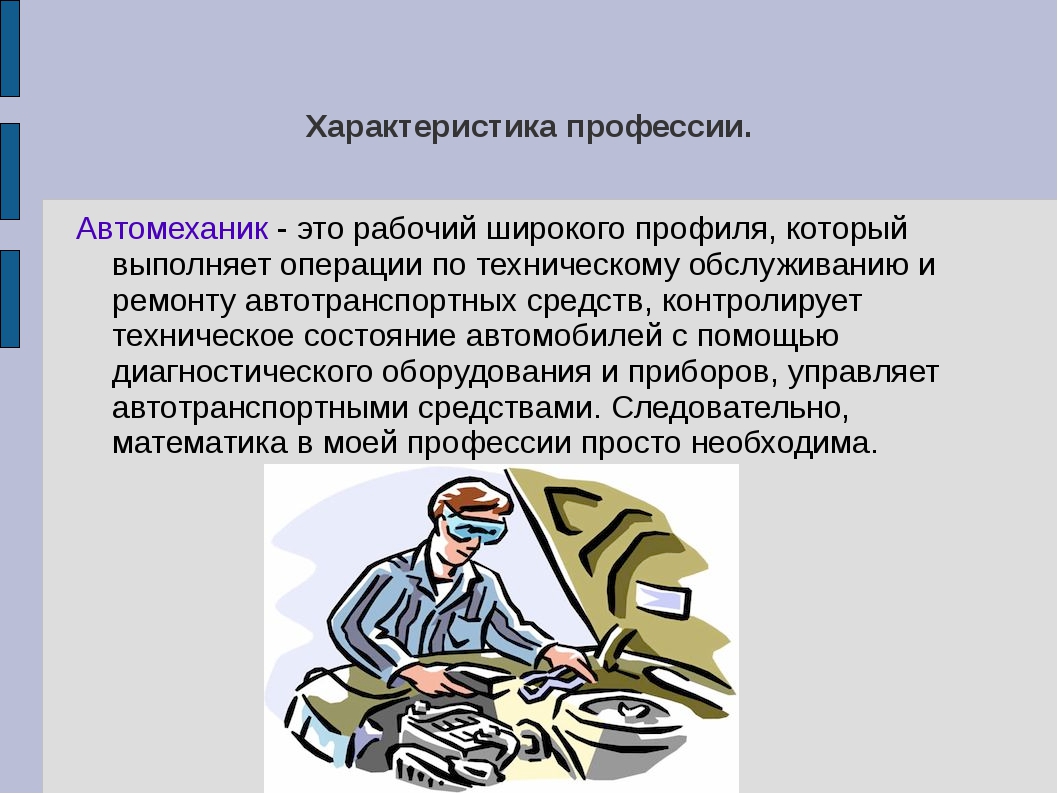 Характеристика профессии.

Автомеханик - это рабочий широкого профиля, который выполняет операции по техническому обслуживанию и ремонту автотранспортных средств, контролирует техническое состояние автомобилей с помощью диагностического оборудования и приборов, управляет автотранспортными средствами. Следовательно, математика в моей профессии просто необходима.